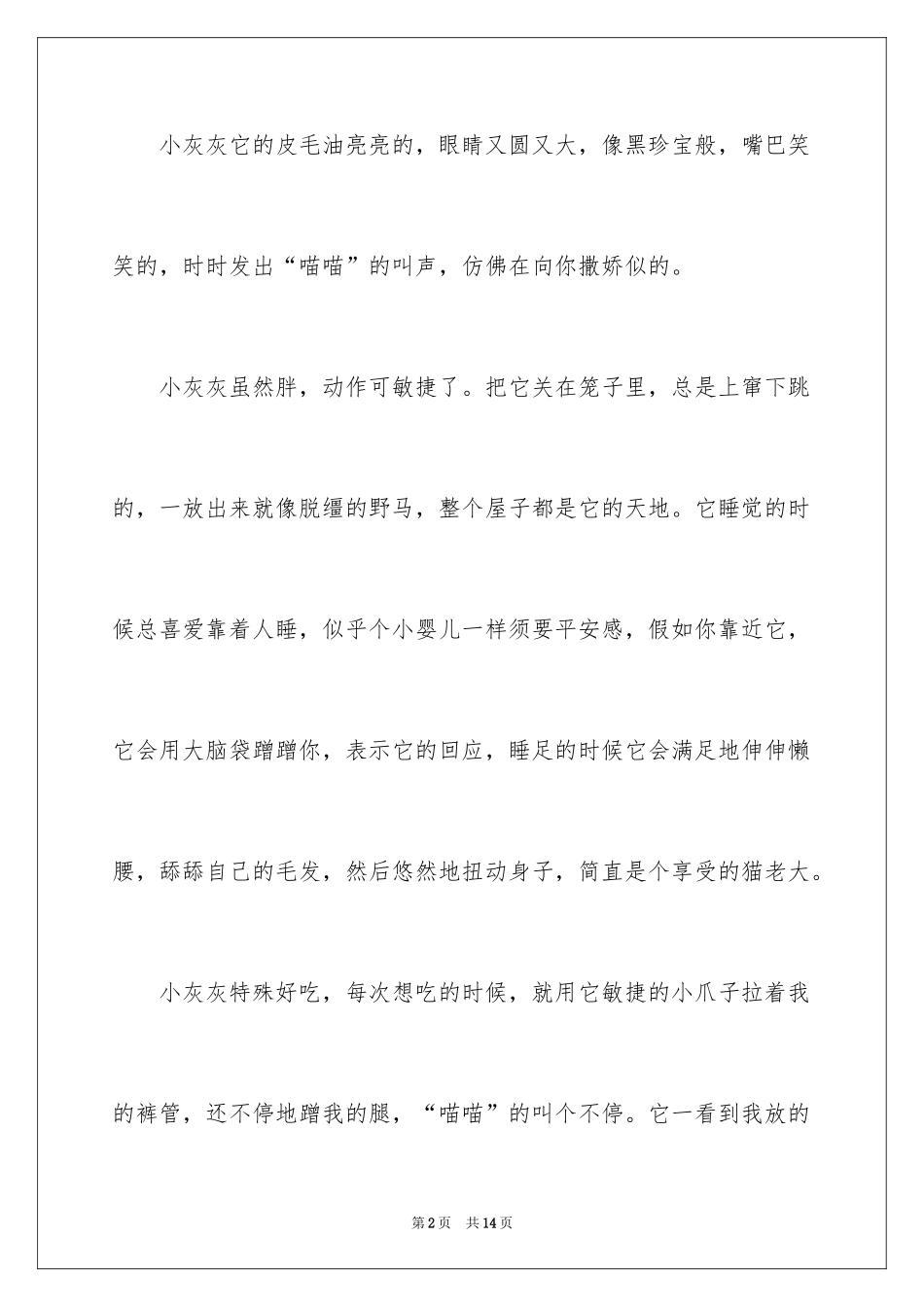 小灰灰它的皮毛油亮亮的，眼睛又圆又大，像黑珍宝般，嘴巴笑笑的，时时发出“喵喵”的叫声，仿佛在向你撒娇似的。

小灰灰虽然胖，动作可敏捷了。把它关在笼子里，总是上窜下跳的，一放出来就像脱缰的野马，整个屋子都是它的天地。它睡觉的时候总喜爱靠着人睡，似乎个小婴儿一样须要平安感，假如你靠近它，它会用大脑袋蹭蹭你，表示它的回应，睡足的时候它会满足地伸伸懒腰，舔舔自己的毛发，然后悠然地扭动身子，简直是个享受的猫老大。

小灰灰特殊好吃，每次想吃的时候，就用它敏捷的小爪子拉着我的裤管，还不停地蹭我的腿，“喵喵”的叫个不停。它一看到我放的

第2页 共14页